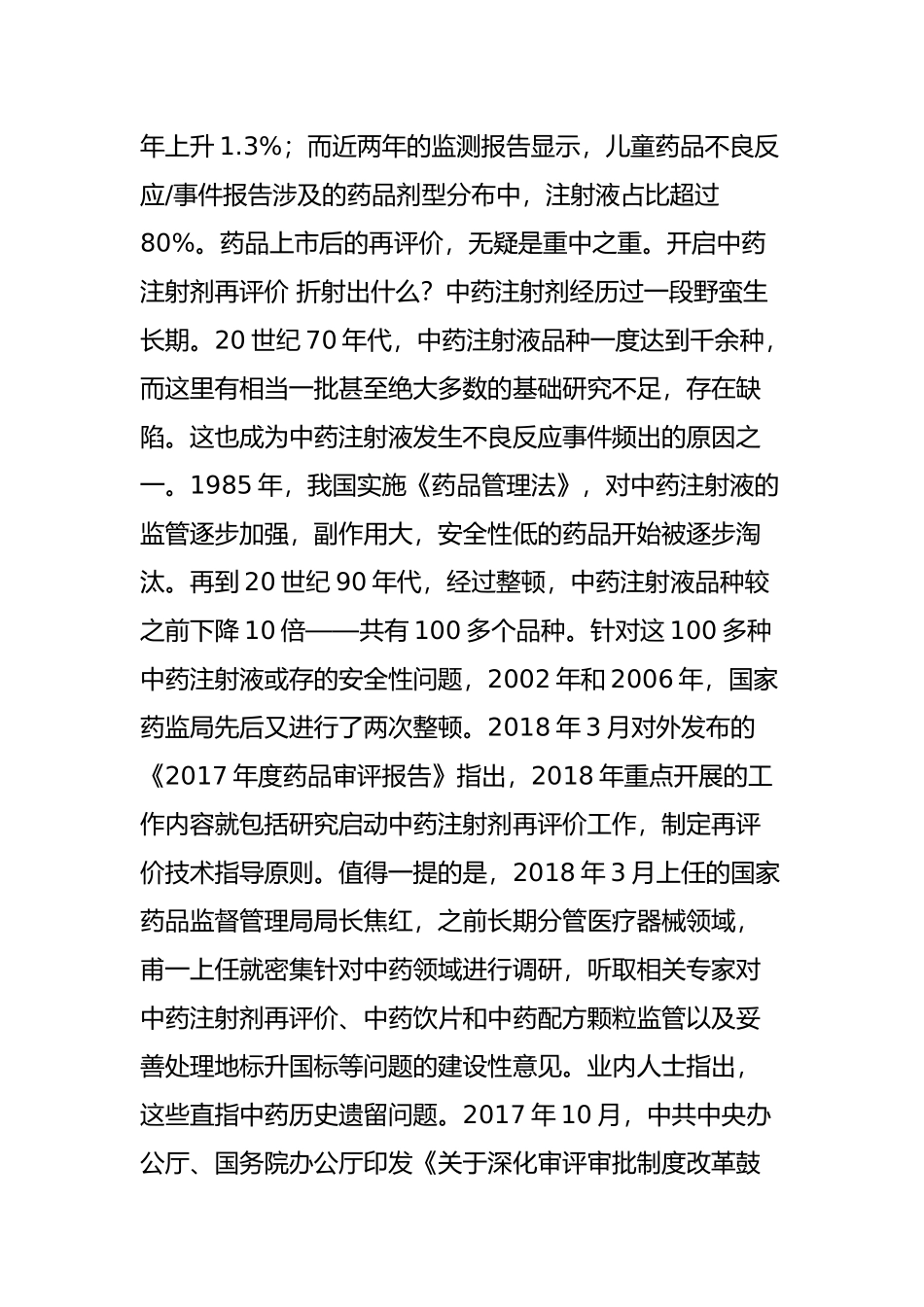 年上升 1.3%；而近两年的监测报告显示，儿童药品不良反应/事件报告涉及的药品剂型分布中，注射液占比超过 80%。药品上市后的再评价，无疑是重中之重。开启中药注射剂再评价 折射出什么？中药注射剂经历过一段野蛮生长期。20 世纪 70 年代，中药注射液品种一度达到千余种，而这里有相当一批甚至绝大多数的基础研究不足，存在缺陷。这也成为中药注射液发生不良反应事件频出的原因之一。1985 年，我国实施《药品管理法》，对中药注射液的监管逐步加强，副作用大，安全性低的药品开始被逐步淘汰。再到 20 世纪 90 年代，经过整顿，中药注射液品种较之前下降 10 倍——共有 100 多个品种。针对这 100 多种中药注射液或存的安全性问题，2002 年和 2006 年，国家药监局先后又进行了两次整顿。2018 年 3 月对外发布的《2017 年度药品审评报告》指出，2018 年重点开展的工作内容就包括研究启动中药注射剂再评价工作，制定再评价技术指导原则。值得一提的是，2018 年 3 月上任的国家药品监督管理局局长焦红，之前长期分管医疗器械领域，甫一上任就密集针对中药领域进行调研，听取相关专家对中药注射剂再评价、中药饮片和中药配方颗粒监管以及妥善处理地标升国标等问题的建设性意见。业内人士指出，这些直指中药历史遗留问题。2017 年 10 月，中共中央办公厅、国务院办公厅印发《关于深化审评审批制度改革鼓